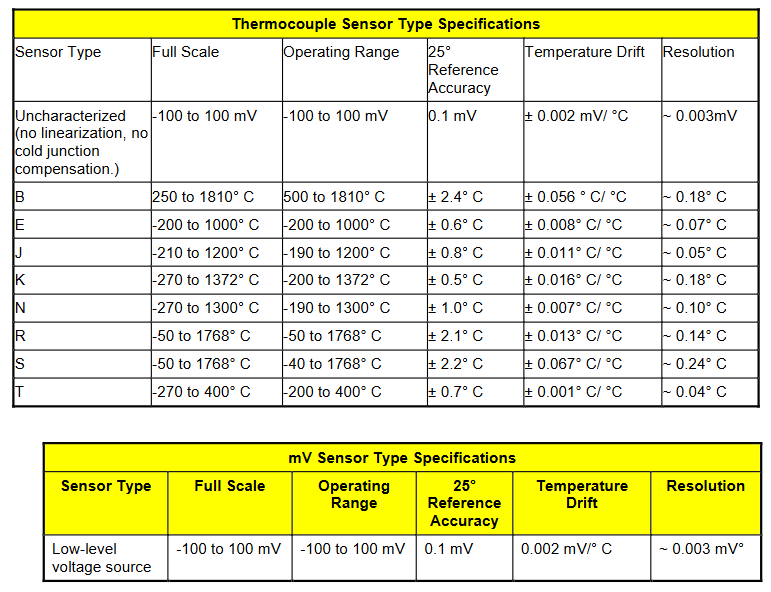 Thermocouple Sensor Type Specifications

| Sensor Type | Full Scale | Operating Range | 25° Reference Accuracy | Temperature Drift | Resolution |
|---|---|---|---|---|---|
| Uncharacterized (no linearization, no cold junction compensation.) | -100 to 100 mV | -100 to 100 mV | 0.1 mV | ± 0.002 mV/ °C | ~ 0.003mV |
| B | 250 to 1810° C | 500 to 1810° C | ± 2.4° C | ± 0.056 ° C/ °C | ~ 0.18° C |
| E | -200 to 1000° C | -200 to 1000° C | ± 0.6° C | ± 0.008° C/ °C | ~ 0.07° C |
| J | -210 to 1200° C | -190 to 1200° C | ± 0.8° C | ± 0.011° C/ °C | ~ 0.05° C |
| K | -270 to 1372° C | -200 to 1372° C | ± 0.5° C | ± 0.016° C/ °C | ~ 0.18° C |
| N | -270 to 1300° C | -190 to 1300° C | ± 1.0° C | ± 0.007° C/ °C | ~ 0.10° C |
| R | -50 to 1768° C | -50 to 1768° C | ± 2.1° C | ± 0.013° C/ °C | ~ 0.14° C |
| S | -50 to 1768° C | -40 to 1768° C | ± 2.2° C | ± 0.067° C/ °C | ~ 0.24° C |
| T | -270 to 400° C | -200 to 400° C | ± 0.7° C | ± 0.001° C/ °C | ~ 0.04° C |

mV Sensor Type Specifications

| Sensor Type | Full Scale | Operating Range | 25° Reference Accuracy | Temperature Drift | Resolution |
|---|---|---|---|---|---|
| Low-level voltage source | -100 to 100 mV | -100 to 100 mV | 0.1 mV | 0.002 mV/° C | ~ 0.003 mV° |